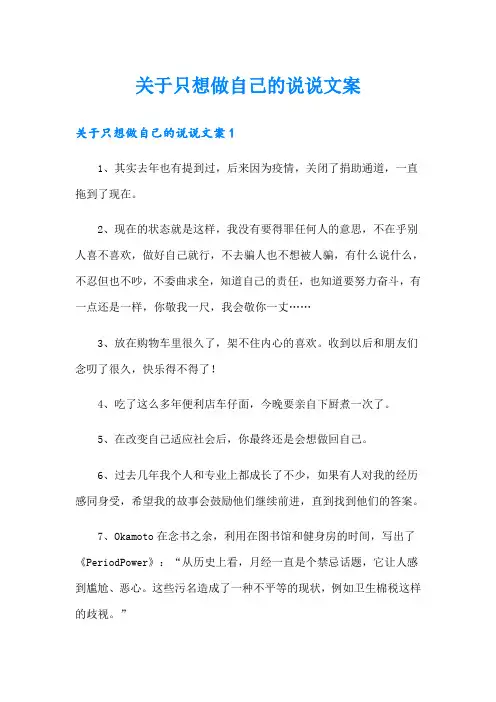 关于只想做自己的说说文案

关于只想做自己的说说文案1

1、其实去年也有提到过，后来因为疫情，关闭了捐助通道，一直拖到了现在。

2、现在的状态就是这样，我没有要得罪任何人的意思，不在乎别人喜不喜欢，做好自己就行，不去骗人也不想被人骗，有什么说什么，不忍但也不吵，不委曲求全，知道自己的责任，也知道要努力奋斗，有一点还是一样，你敬我一尺，我会敬你一丈……

3、放在购物车里很久了，架不住内心的喜欢。收到以后和朋友们念叨了很久，快乐得不得了！

4、吃了这么多年便利店车仔面，今晚要亲自下厨煮一次了。

5、在改变自己适应社会后，你最终还是会想做回自己。

6、过去几年我个人和专业上都成长了不少，如果有人对我的经历感同身受，希望我的故事会鼓励他们继续前进，直到找到他们的答案。

7、Okamoto在念书之余，利用在图书馆和健身房的时间，写出了《PeriodPower》：“从历史上看，月经一直是个禁忌话题，它让人感到尴尬、恶心。这些污名造成了一种不平等的现状，例如卫生棉税这样的歧视。”